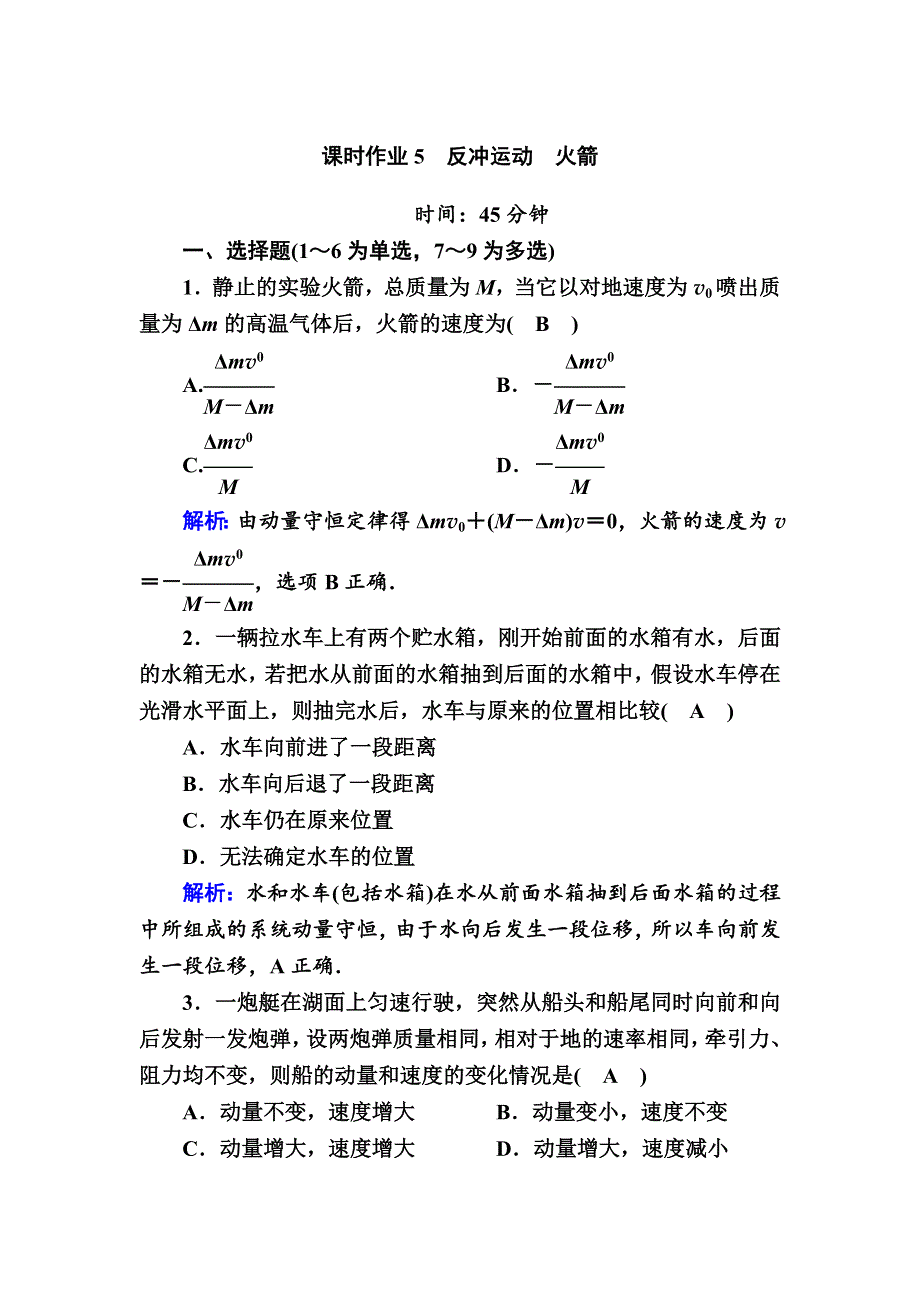 课时作业 5　反冲运动　火箭

时间：45 分钟

一、选择题(1～6 为单选，7～9 为多选)

1．静止的实验火箭，总质量为 $M$，当它以对地速度为 $v_0$ 喷出质量为 $\Delta m$ 的高温气体后，火箭的速度为(　B　)

A．$\frac{\Delta mv^0}{M-\Delta m}$　　B．$-\frac{\Delta mv^0}{M-\Delta m}$

C．$\frac{\Delta mv^0}{M}$　　D．$-\frac{\Delta mv^0}{M}$

解析：由动量守恒定律得 $\Delta mv_0+(M-\Delta m)v=0$，火箭的速度为 $v=-\frac{\Delta mv^0}{M-\Delta m}$，选项 B 正确．

2．一辆拉水车上有两个贮水箱，刚开始前面的水箱有水，后面的水箱无水，若把水从前面的水箱抽到后面的水箱中，假设水车停在光滑水平面上，则抽完水后，水车与原来的位置相比较(　A　)

A．水车向前进了一段距离

B．水车向后退了一段距离

C．水车仍在原来位置

D．无法确定水车的位置

解析：水和水车(包括水箱)在水从前面水箱抽到后面水箱的过程中所组成的系统动量守恒，由于水向后发生一段位移，所以车向前发生一段位移，A 正确．

3．一炮艇在湖面上匀速行驶，突然从船头和船尾同时向前和向后发射一发炮弹，设两炮弹质量相同，相对于地的速率相同，牵引力、阻力均不变，则船的动量和速度的变化情况是(　A　)

A．动量不变，速度增大　　B．动量变小，速度不变

C．动量增大，速度增大　　D．动量增大，速度减小